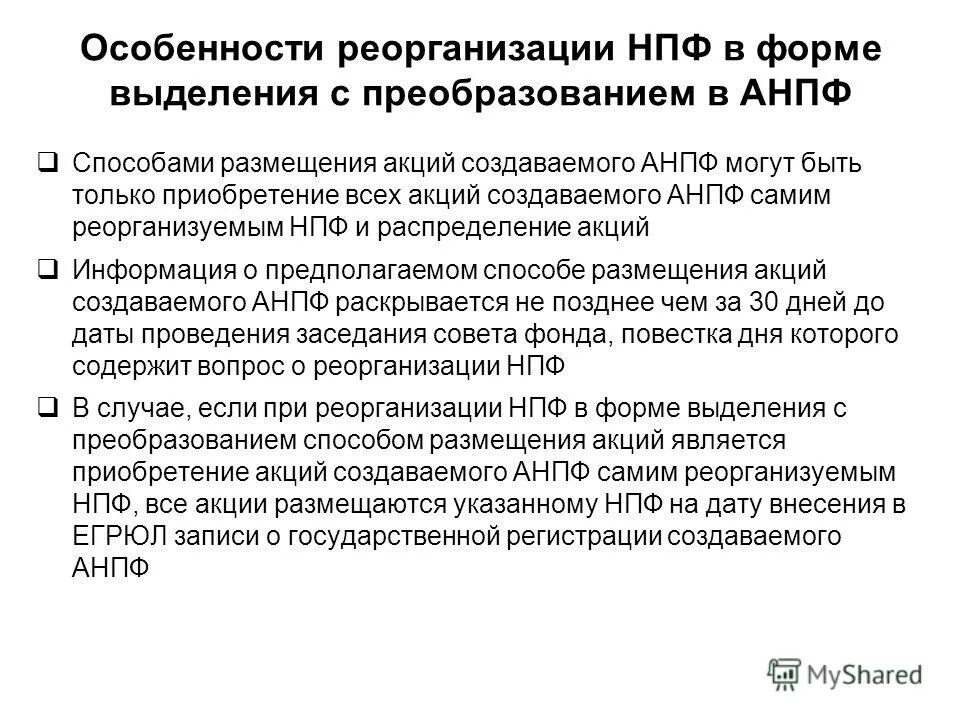 Особенности реорганизации НПФ в форме выделения с преобразованием в АНПФ

❑ Способами размещения акций создаваемого АНПФ могут быть только приобретение всех акций создаваемого АНПФ самим реорганизуемым НПФ и распределение акций

❑ Информация о предполагаемом способе размещения акций создаваемого АНПФ раскрывается не позднее чем за 30 дней до даты проведения заседания совета фонда, повестка дня которого содержит вопрос о реорганизации НПФ

❑ В случае, если при реорганизации НПФ в форме выделения с преобразованием способом размещения акций является приобретение акций создаваемого АНПФ самим реорганизуемым НПФ, все акции размещаются указанному НПФ на дату внесения в ЕГРЮЛ записи о государственной регистрации создаваемого АНПФ

MyShared